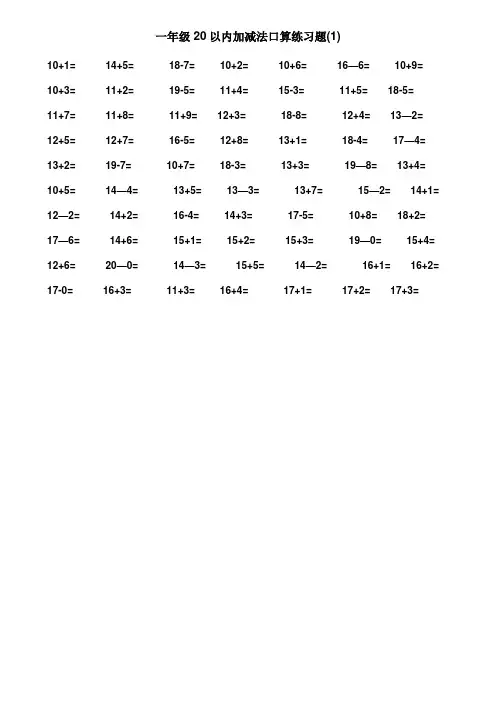 一年级 20 以内加减法口算练习题(1)

10+1= 14+5= 18-7= 10+2= 10+6= 16—6= 10+9=

10+3= 11+2= 19-5= 11+4= 15-3= 11+5= 18-5=

11+7= 11+8= 11+9= 12+3= 18-8= 12+4= 13—2=

12+5= 12+7= 16-5= 12+8= 13+1= 18-4= 17—4=

13+2= 19-7= 10+7= 18-3= 13+3= 19—8= 13+4=

10+5= 14—4= 13+5= 13—3= 13+7= 15—2= 14+1=

12—2= 14+2= 16-4= 14+3= 17-5= 10+8= 18+2=

17—6= 14+6= 15+1= 15+2= 15+3= 19—0= 15+4=

12+6= 20—0= 14—3= 15+5= 14—2= 16+1= 16+2=

17-0= 16+3= 11+3= 16+4= 17+1= 17+2= 17+3=